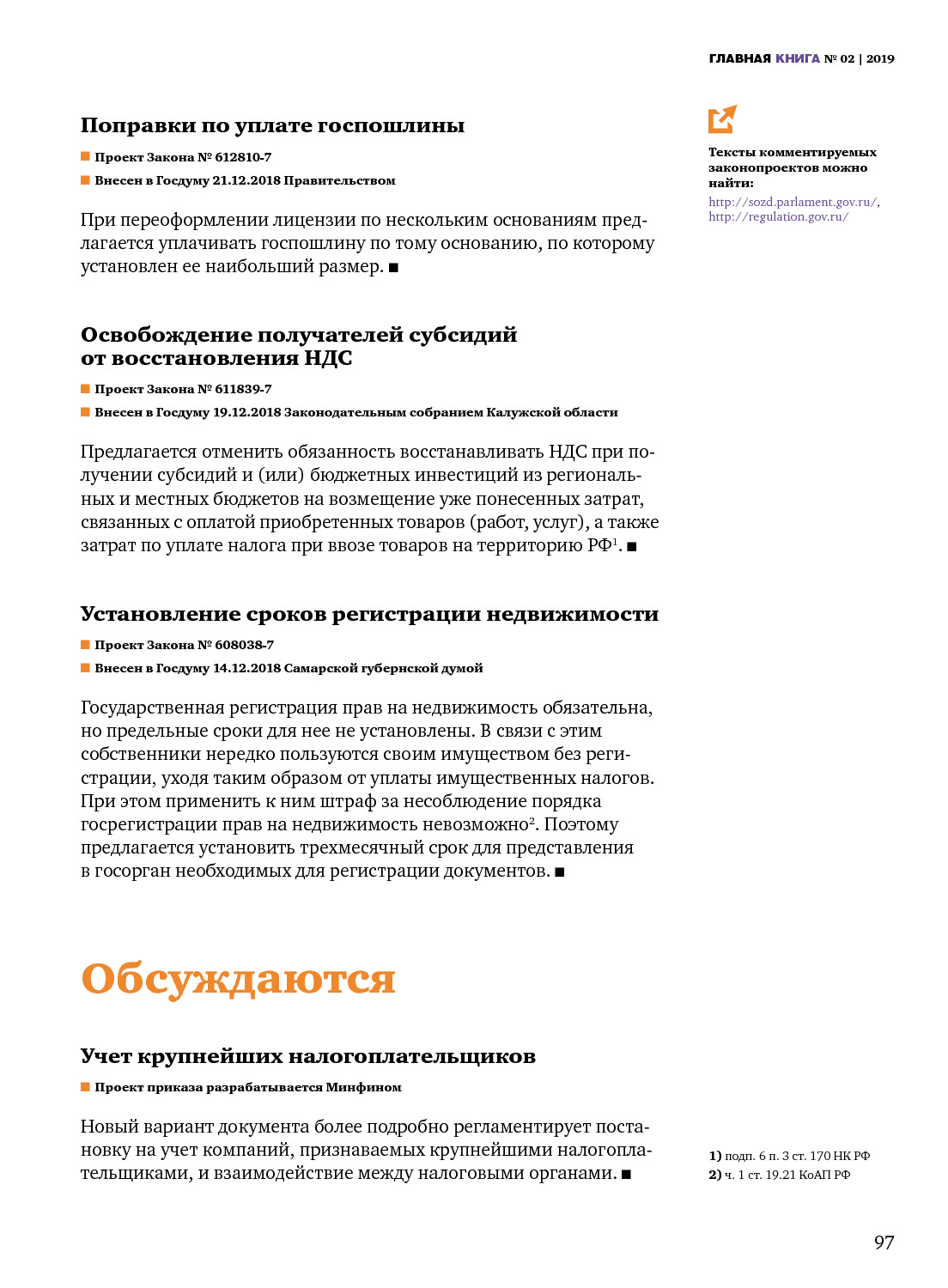 ГЛАВНАЯ КНИГА № 02 | 2019

Поправки по уплате госпошлины

■ Проект Закона № 612810-7

■ Внесен в Госдуму 21.12.2018 Правительством

При переоформлении лицензии по нескольким основаниям предлагается уплачивать госпошлину по тому основанию, по которому установлен ее наибольший размер. ■

Освобождение получателей субсидий от восстановления НДС

■ Проект Закона № 611839-7

■ Внесен в Госдуму 19.12.2018 Законодательным собранием Калужской области

Предлагается отменить обязанность восстанавливать НДС при получении субсидий и (или) бюджетных инвестиций из региональных и местных бюджетов на возмещение уже понесенных затрат, связанных с оплатой приобретенных товаров (работ, услуг), а также затрат по уплате налога при ввозе товаров на территорию РФ$^1$. ■

Установление сроков регистрации недвижимости

■ Проект Закона № 608038-7

■ Внесен в Госдуму 14.12.2018 Самарской губернской думой

Государственная регистрация прав на недвижимость обязательна, но предельные сроки для нее не установлены. В связи с этим собственники нередко пользуются своим имуществом без регистрации, уходя таким образом от уплаты имущественных налогов. При этом применить к ним штраф за несоблюдение порядка госрегистрации прав на недвижимость невозможно$^2$. Поэтому предлагается установить трехмесячный срок для представления в госорган необходимых для регистрации документов. ■

Обсуждаются

Учет крупнейших налогоплательщиков

■ Проект приказа разрабатывается Минфином

Новый вариант документа более подробно регламентирует постановку на учет компаний, признаваемых крупнейшими налогоплательщиками, и взаимодействие между налоговыми органами. ■

Тексты комментируемых законопроектов можно найти:
http://sozd.parlament.gov.ru/,
http://regulation.gov.ru/

1) подп. 6 п. 3 ст. 170 НК РФ
2) ч. 1 ст. 19.21 КоАП РФ

97